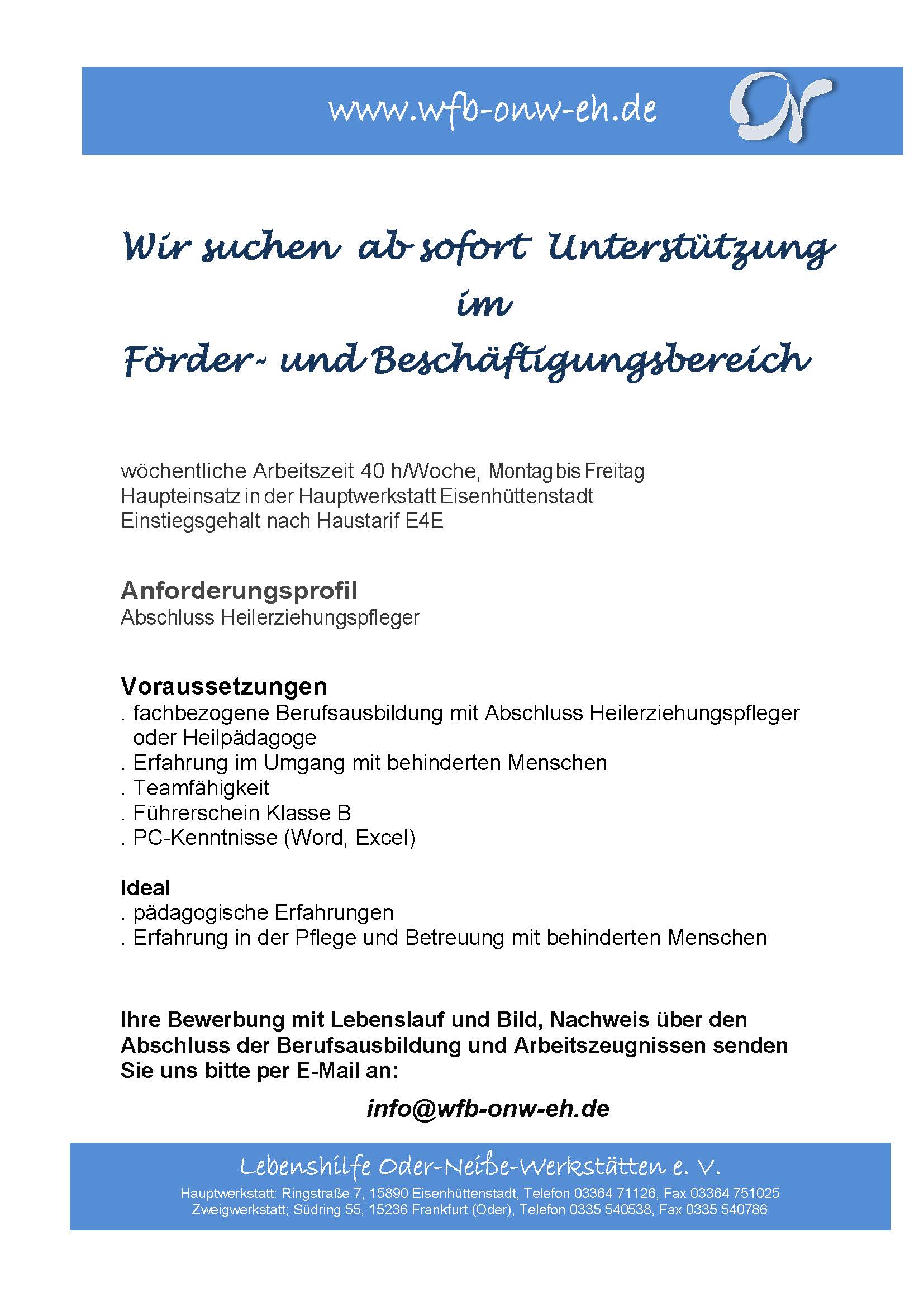 www.wfb-onw-eh.de

Wir suchen ab sofort Unterstützung im Förder- und Beschäftigungsbereich

wöchentliche Arbeitszeit 40 h/Woche, Montag bis Freitag
Haupteinsatz in der Hauptwerkstatt Eisenhüttenstadt
Einstiegsgehalt nach Haustarif E4E

Anforderungsprofil
Abschluss Heilerziehungspfleger

Voraussetzungen
. fachbezogene Berufsausbildung mit Abschluss Heilerziehungspfleger oder Heilpädagoge
. Erfahrung im Umgang mit behinderten Menschen
. Teamfähigkeit
. Führerschein Klasse B
. PC-Kenntnisse (Word, Excel)

Ideal
. pädagogische Erfahrungen
. Erfahrung in der Pflege und Betreuung mit behinderten Menschen

Ihre Bewerbung mit Lebenslauf und Bild, Nachweis über den Abschluss der Berufsausbildung und Arbeitszeugnissen senden Sie uns bitte per E-Mail an:

info@wfb-onw-eh.de

Lebenshilfe Oder-Neiße-Werkstätten e. V.
Hauptwerkstatt: Ringstraße 7, 15890 Eisenhüttenstadt, Telefon 03364 71126, Fax 03364 751025
Zweigwerkstatt; Südring 55, 15236 Frankfurt (Oder), Telefon 0335 540538, Fax 0335 540786